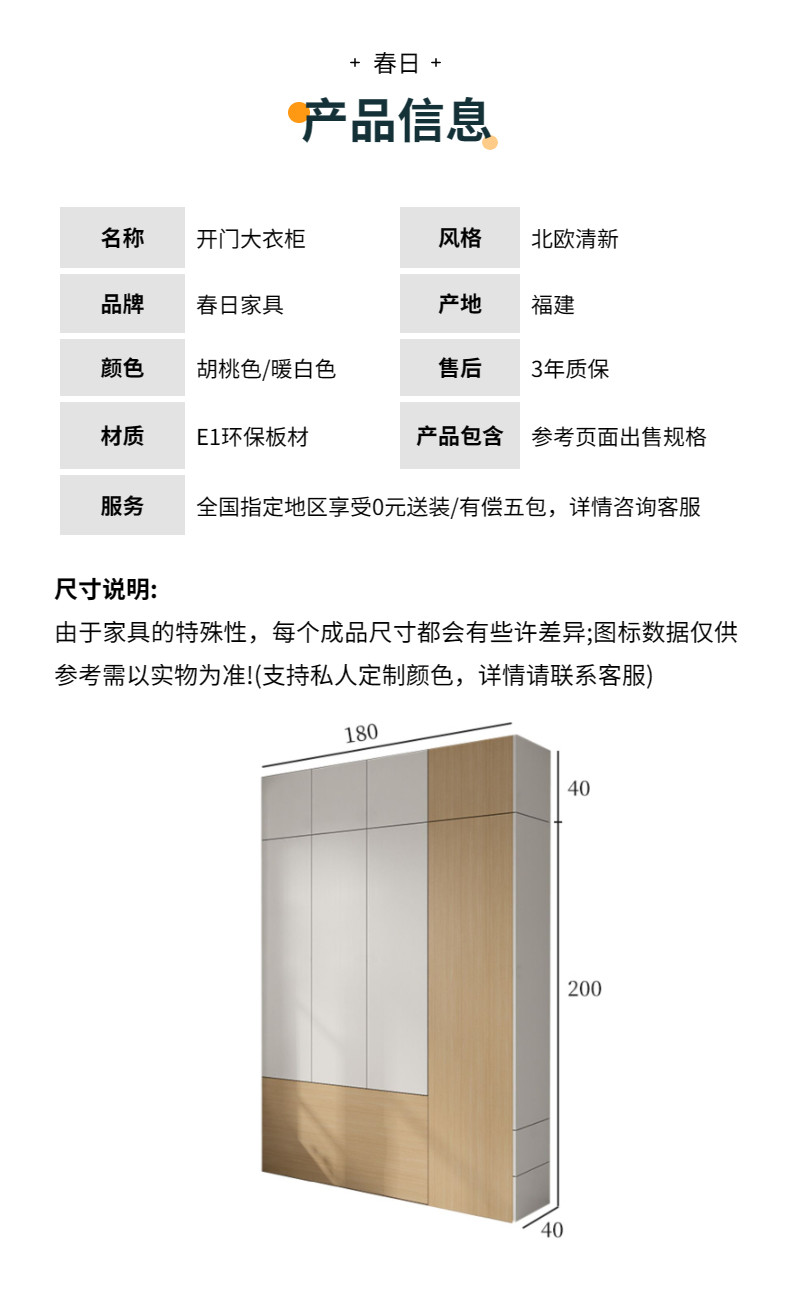 + 春日 +

产品信息

| 名称 | 开门大衣柜 | 风格 | 北欧清新 |
|---|---|---|---|
| 品牌 | 春日家具 | 产地 | 福建 |
| 颜色 | 胡桃色/暖白色 | 售后 | 3年质保 |
| 材质 | E1环保板材 | 产品包含 | 参考页面出售规格 |
| 服务 | 全国指定地区享受0元送装/有偿五包，详情咨询客服 | | |

尺寸说明:
由于家具的特殊性，每个成品尺寸都会有些许差异;图标数据仅供参考需以实物为准!(支持私人定制颜色，详情请联系客服)

180
40
200
40